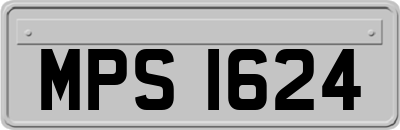 MPS 1624